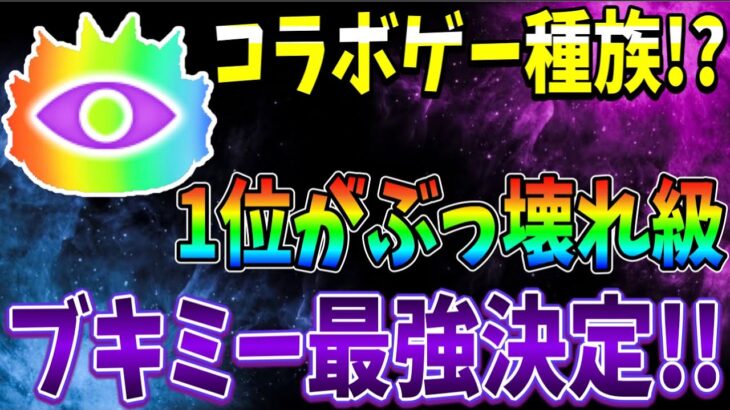 コラボゲー種族!?

1位がぶっ壊れ級

ブキミー最強決定!!